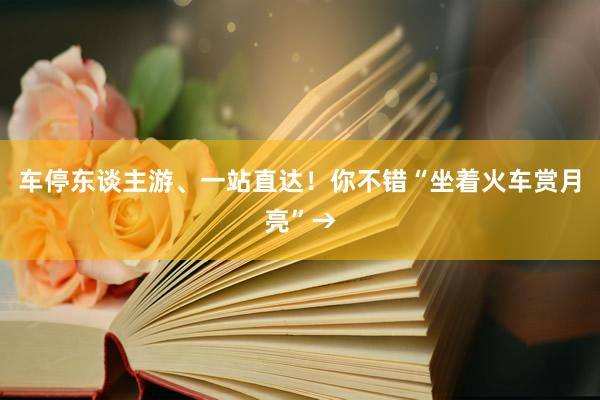 车停东谈主游、一站直达！你不错“坐着火车赏月亮”→